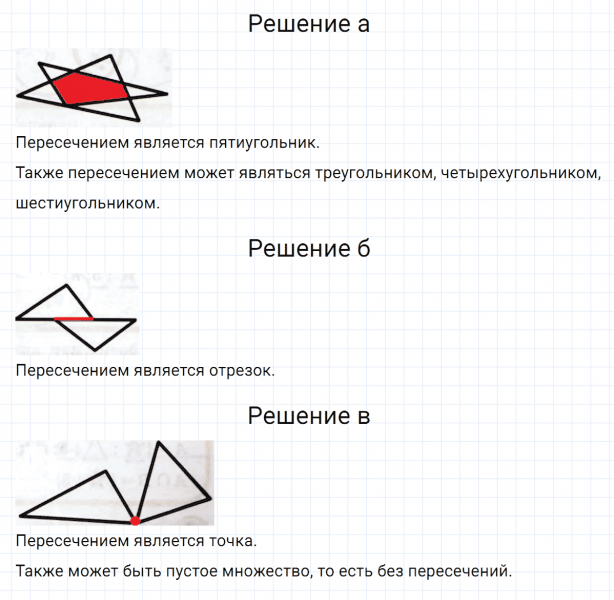 Решение а

Пересечением является пятиугольник.

Также пересечением может являться треугольником, четырехугольником, шестиугольником.

Решение б

Пересечением является отрезок.

Решение в

Пересечением является точка.

Также может быть пустое множество, то есть без пересечений.